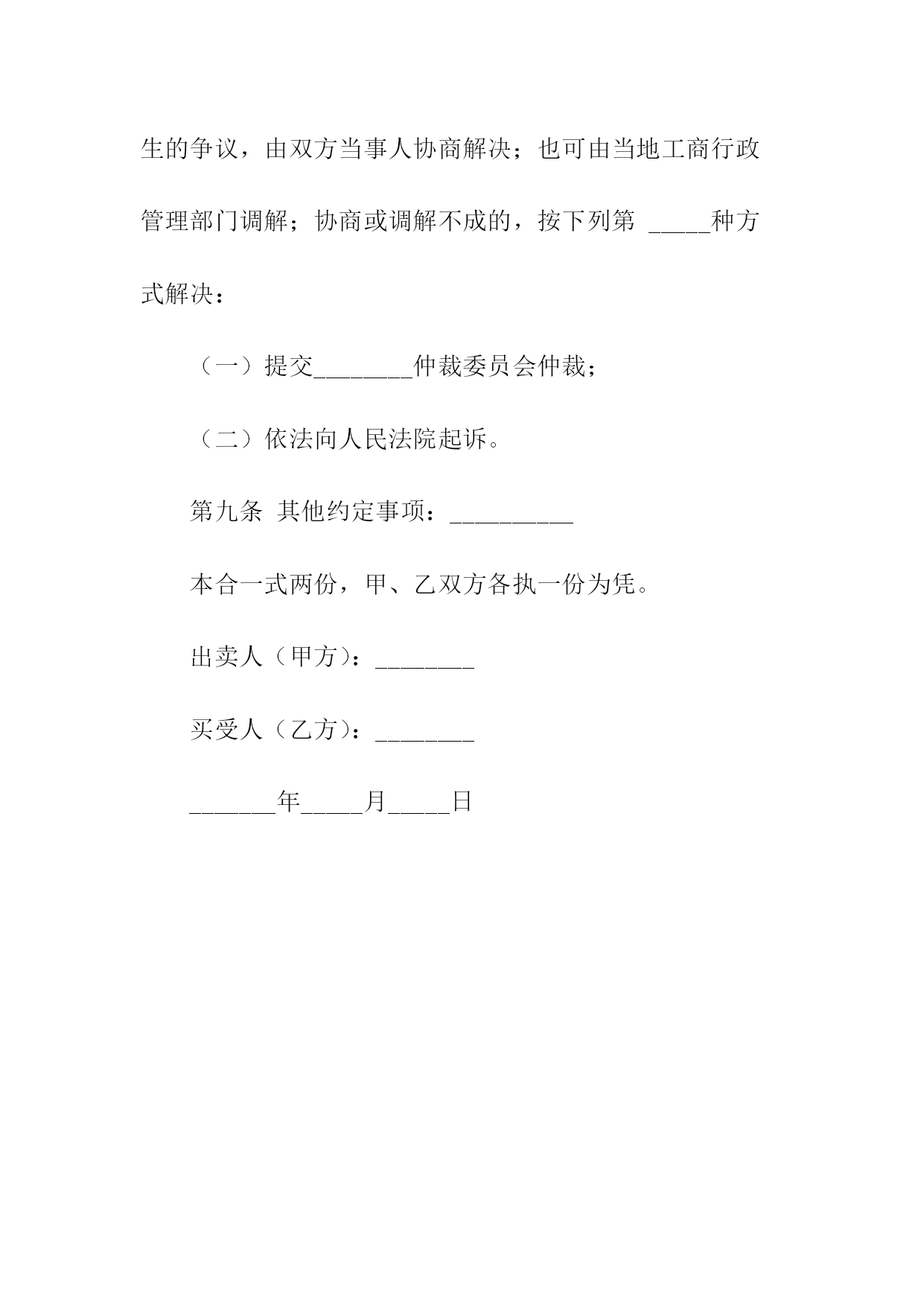 生的争议，由双方当事人协商解决；也可由当地工商行政管理部门调解；协商或调解不成的，按下列第 _____种方式解决：

（一）提交________仲裁委员会仲裁；

（二）依法向人民法院起诉。

第九条 其他约定事项：__________

本合一式两份，甲、乙双方各执一份为凭。

出卖人（甲方）：________

买受人（乙方）：________

_______年_____月_____日